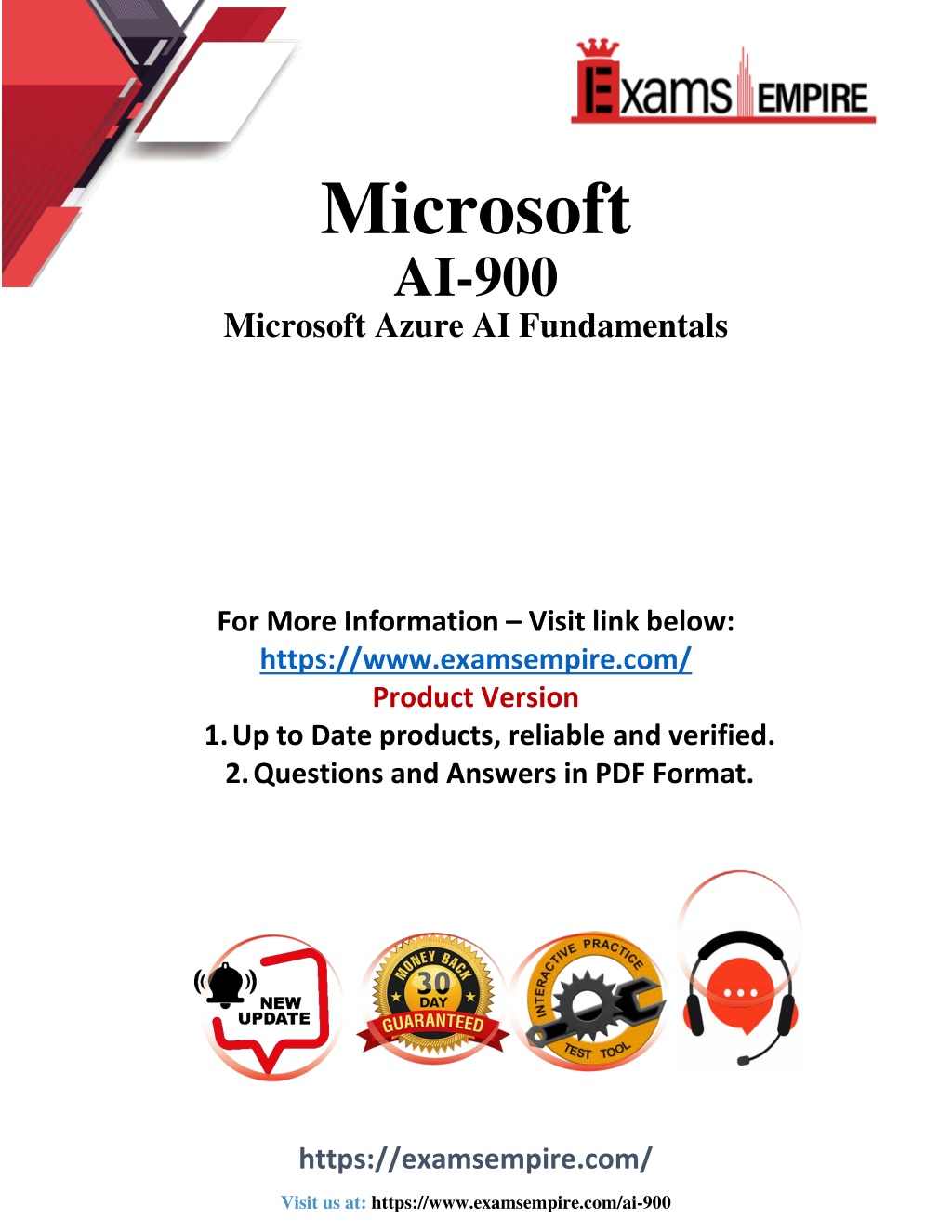 Exams EMPIRE

Microsoft
AI-900
Microsoft Azure AI Fundamentals

For More Information – Visit link below:
https://www.examsempire.com/
Product Version
1. Up to Date products, reliable and verified.
2. Questions and Answers in PDF Format.

NEW UPDATE

MONEY BACK 30 DAY GUARANTEED

INTERACTIVE PRACTICE TEST TOOL

https://examsempire.com/

Visit us at: https://www.examsempire.com/ai-900